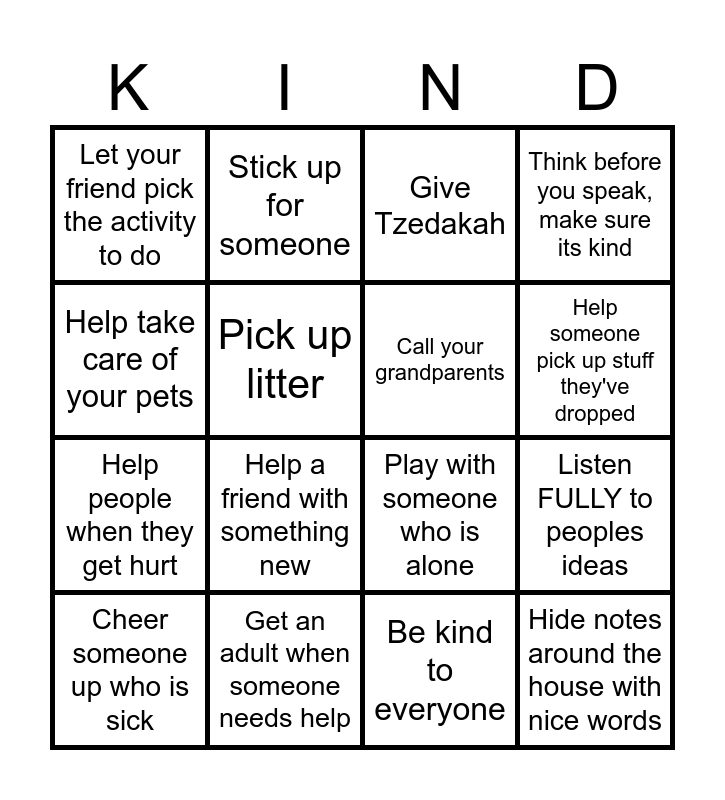 | K | I | N | D |
|---|---|---|---|
| Let your friend pick the activity to do | Stick up for someone | Give Tzedakah | Think before you speak, make sure its kind |
| Help take care of your pets | Pick up litter | Call your grandparents | Help someone pick up stuff they've dropped |
| Help people when they get hurt | Help a friend with something new | Play with someone who is alone | Listen FULLY to peoples ideas |
| Cheer someone up who is sick | Get an adult when someone needs help | Be kind to everyone | Hide notes around the house with nice words |